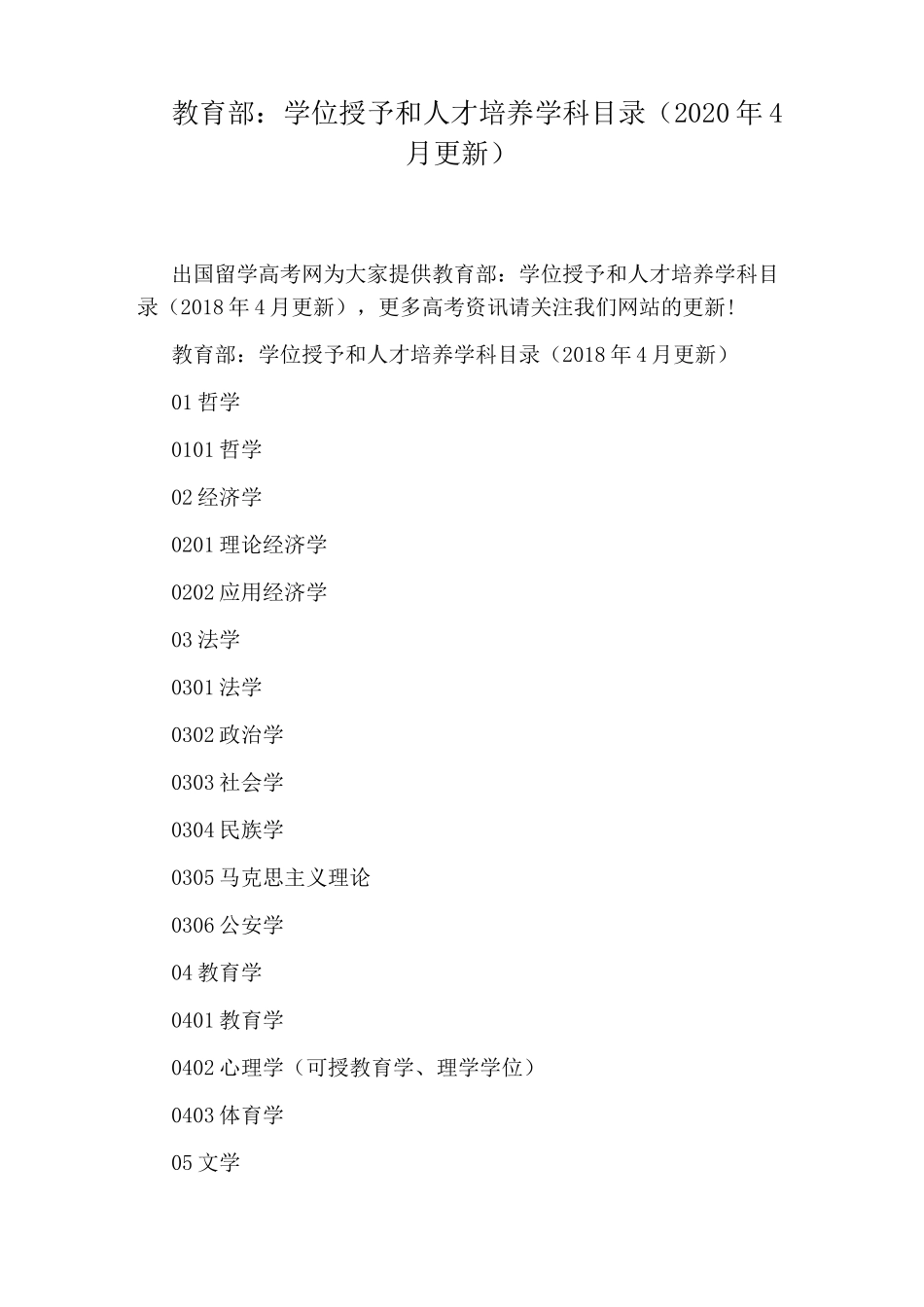 教育部：学位授予和人才培养学科目录（2020年4月更新）

出国留学高考网为大家提供教育部：学位授予和人才培养学科目录（2018年4月更新），更多高考资讯请关注我们网站的更新!

教育部：学位授予和人才培养学科目录（2018年4月更新）

01哲学

0101哲学

02经济学

0201理论经济学

0202应用经济学

03法学

0301法学

0302政治学

0303社会学

0304民族学

0305马克思主义理论

0306公安学

04教育学

0401教育学

0402心理学（可授教育学、理学学位）

0403体育学

05文学